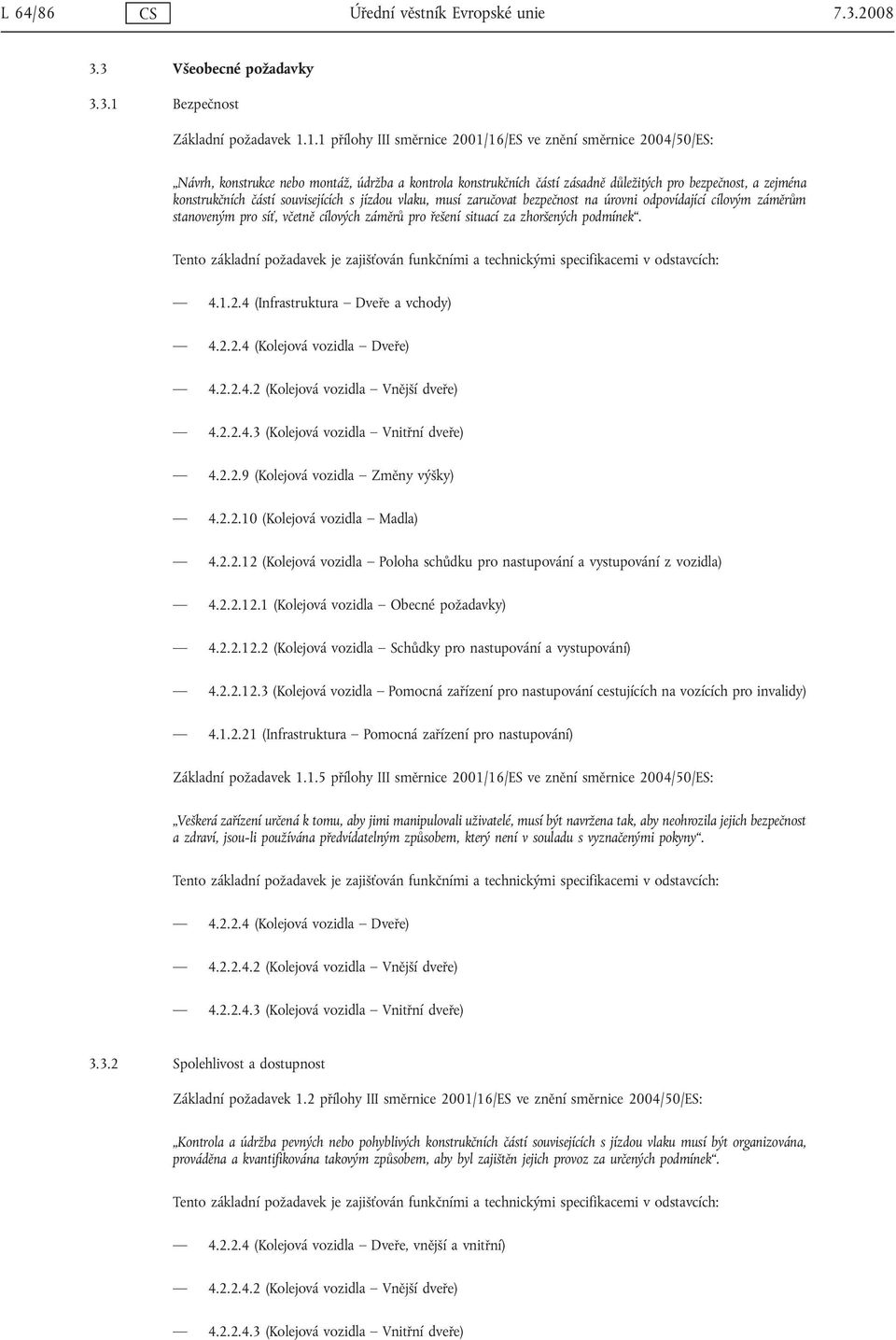 L 64/86 CS Úřední věstník Evropské unie 7.3.2008

3.3 Všeobecné požadavky

3.3.1 Bezpečnost

Základní požadavek 1.1.1 přílohy III směrnice 2001/16/ES ve znění směrnice 2004/50/ES:

„Návrh, konstrukce nebo montáž, údržba a kontrola konstrukčních částí zásadně důležitých pro bezpečnost, a zejména konstrukčních částí souvisejících s jízdou vlaku, musí zaručovat bezpečnost na úrovni odpovídající cílovým záměrům stanoveným pro síť, včetně cílových záměrů pro řešení situací za zhoršených podmínek“.

Tento základní požadavek je zajišťován funkčními a technickými specifikacemi v odstavcích:

— 4.1.2.4 (Infrastruktura – Dveře a vchody)

— 4.2.2.4 (Kolejová vozidla – Dveře)

— 4.2.2.4.2 (Kolejová vozidla – Vnější dveře)

— 4.2.2.4.3 (Kolejová vozidla – Vnitřní dveře)

— 4.2.2.9 (Kolejová vozidla – Změny výšky)

— 4.2.2.10 (Kolejová vozidla – Madla)

— 4.2.2.12 (Kolejová vozidla – Poloha schůdku pro nastupování a vystupování z vozidla)

— 4.2.2.12.1 (Kolejová vozidla – Obecné požadavky)

— 4.2.2.12.2 (Kolejová vozidla – Schůdky pro nastupování a vystupování)

— 4.2.2.12.3 (Kolejová vozidla – Pomocná zařízení pro nastupování cestujících na vozících pro invalidy)

— 4.1.2.21 (Infrastruktura – Pomocná zařízení pro nastupování)

Základní požadavek 1.1.5 přílohy III směrnice 2001/16/ES ve znění směrnice 2004/50/ES:

„Veškerá zařízení určená k tomu, aby jimi manipulovali uživatelé, musí být navržena tak, aby neohrozila jejich bezpečnost a zdraví, jsou-li používána předvídatelným způsobem, který není v souladu s vyznačenými pokyny“.

Tento základní požadavek je zajišťován funkčními a technickými specifikacemi v odstavcích:

— 4.2.2.4 (Kolejová vozidla – Dveře)

— 4.2.2.4.2 (Kolejová vozidla – Vnější dveře)

— 4.2.2.4.3 (Kolejová vozidla – Vnitřní dveře)

3.3.2 Spolehlivost a dostupnost

Základní požadavek 1.2 přílohy III směrnice 2001/16/ES ve znění směrnice 2004/50/ES:

„Kontrola a údržba pevných nebo pohyblivých konstrukčních částí souvisejících s jízdou vlaku musí být organizována, prováděna a kvantifikována takovým způsobem, aby byl zajištěn jejich provoz za určených podmínek“.

Tento základní požadavek je zajišťován funkčními a technickými specifikacemi v odstavcích:

— 4.2.2.4 (Kolejová vozidla – Dveře, vnější a vnitřní)

— 4.2.2.4.2 (Kolejová vozidla – Vnější dveře)

— 4.2.2.4.3 (Kolejová vozidla – Vnitřní dveře)